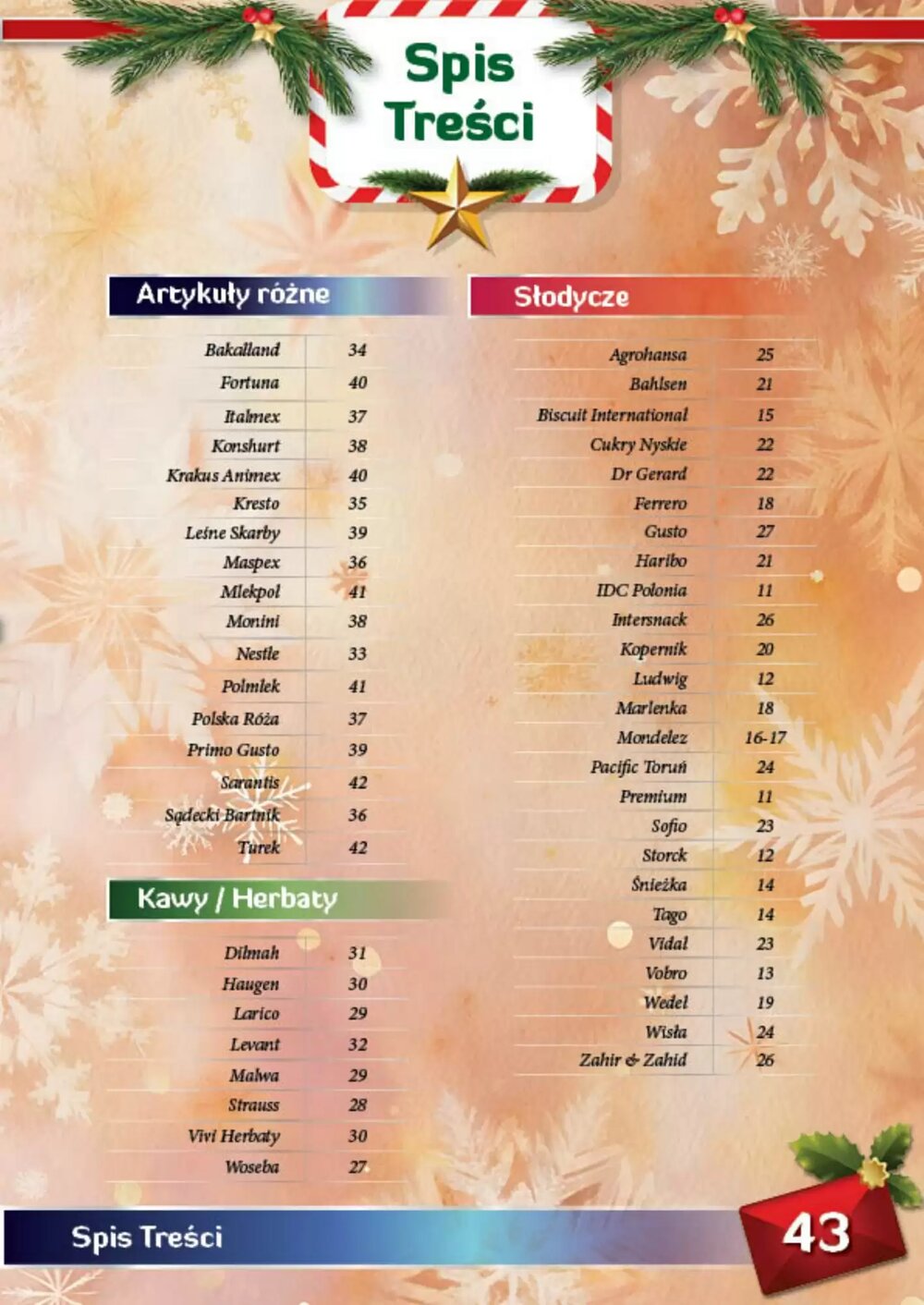 Spis Treści

Artykuły różne

| | |
|---|---|
| Bakalland | 34 |
| Fortuna | 40 |
| Italmex | 37 |
| Konshurt | 38 |
| Krakus Animex | 40 |
| Kresto | 35 |
| Leśne Skarby | 39 |
| Maspex | 36 |
| Mlekpol | 41 |
| Monini | 38 |
| Nestle | 33 |
| Polmlek | 41 |
| Polska Róża | 37 |
| Primo Gusto | 39 |
| Sarantis | 42 |
| Sądecki Bartnik | 36 |
| Turek | 42 |

Kawy / Herbaty

| | |
|---|---|
| Dilmah | 31 |
| Haugen | 30 |
| Larico | 29 |
| Levant | 32 |
| Malwa | 29 |
| Strauss | 28 |
| Vivi Herbaty | 30 |
| Woseba | 27 |

Słodycze

| | |
|---|---|
| Agrohansa | 25 |
| Bahlsen | 21 |
| Biscuit International | 15 |
| Cukry Nyskie | 22 |
| Dr Gerard | 22 |
| Ferrero | 18 |
| Gusto | 27 |
| Haribo | 21 |
| IDC Polonia | 11 |
| Intersnack | 26 |
| Kopernik | 20 |
| Ludwig | 12 |
| Marlenka | 18 |
| Mondelez | 16-17 |
| Pacific Toruń | 24 |
| Premium | 11 |
| Sofio | 23 |
| Storck | 12 |
| Śnieżka | 14 |
| Tago | 14 |
| Vidal | 23 |
| Vobro | 13 |
| Wedel | 19 |
| Wisła | 24 |
| Zahir & Zahid | 26 |

Spis Treści

43